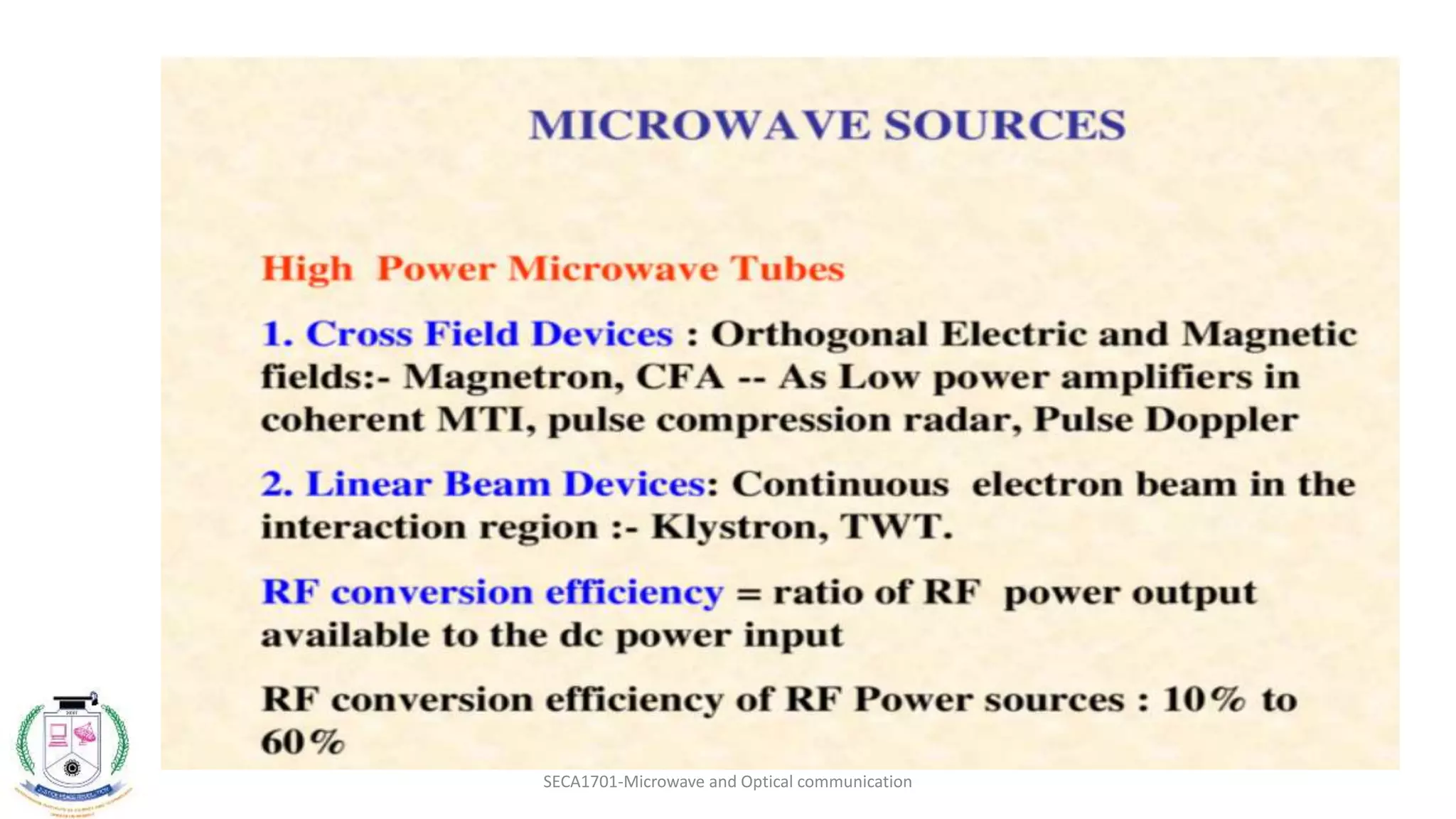 MICROWAVE SOURCES

High Power Microwave Tubes

1. Cross Field Devices : Orthogonal Electric and Magnetic fields:- Magnetron, CFA -- As Low power amplifiers in coherent MTI, pulse compression radar, Pulse Doppler

2. Linear Beam Devices: Continuous electron beam in the interaction region :- Klystron, TWT.

RF conversion efficiency = ratio of RF power output available to the dc power input

RF conversion efficiency of RF Power sources : 10% to 60%

SECA1701-Microwave and Optical communication